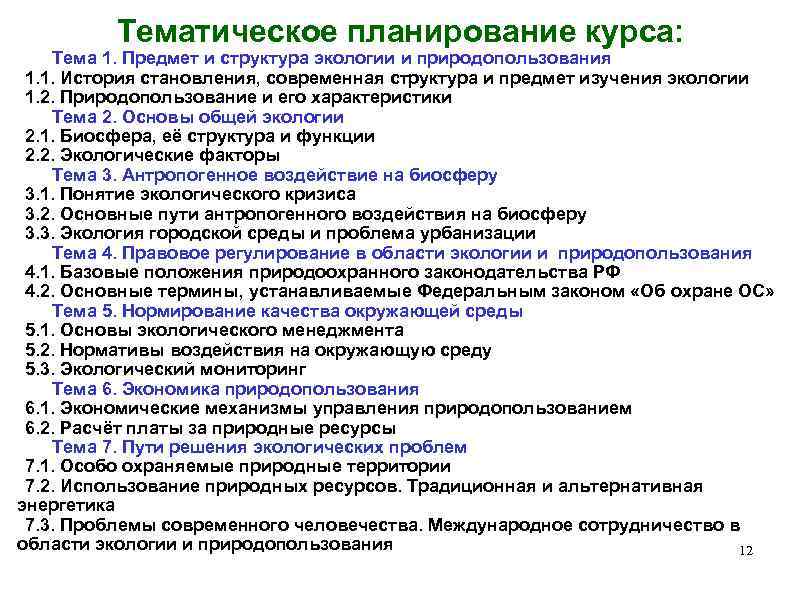 Тематическое планирование курса:

Тема 1. Предмет и структура экологии и природопользования
1.1. История становления, современная структура и предмет изучения экологии
1.2. Природопользование и его характеристики
Тема 2. Основы общей экологии
2.1. Биосфера, её структура и функции
2.2. Экологические факторы
Тема 3. Антропогенное воздействие на биосферу
3.1. Понятие экологического кризиса
3.2. Основные пути антропогенного воздействия на биосферу
3.3. Экология городской среды и проблема урбанизации
Тема 4. Правовое регулирование в области экологии и природопользования
4.1. Базовые положения природоохранного законодательства РФ
4.2. Основные термины, устанавливаемые Федеральным законом «Об охране ОС»
Тема 5. Нормирование качества окружающей среды
5.1. Основы экологического менеджмента
5.2. Нормативы воздействия на окружающую среду
5.3. Экологический мониторинг
Тема 6. Экономика природопользования
6.1. Экономические механизмы управления природопользованием
6.2. Расчёт платы за природные ресурсы
Тема 7. Пути решения экологических проблем
7.1. Особо охраняемые природные территории
7.2. Использование природных ресурсов. Традиционная и альтернативная энергетика
7.3. Проблемы современного человечества. Международное сотрудничество в области экологии и природопользования

12